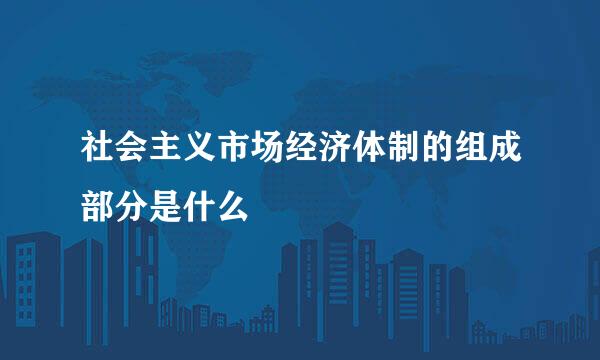 社会主义市场经济体制的组成部分是什么